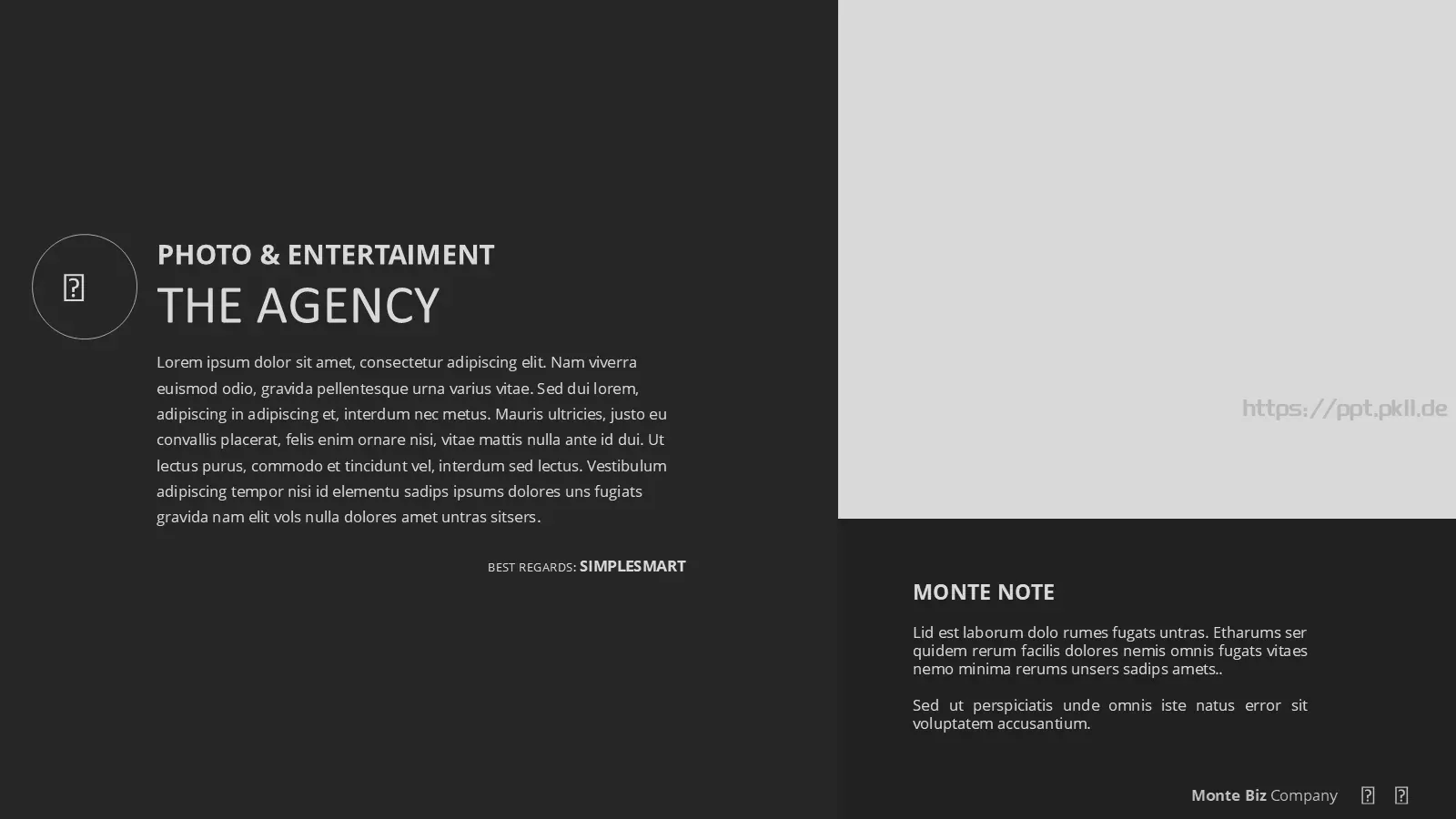 PHOTO & ENTERTAIMENT

THE AGENCY

Lorem ipsum dolor sit amet, consectetur adipiscing elit. Nam viverra euismod odio, gravida pellentesque urna varius vitae. Sed dui lorem, adipiscing in adipiscing et, interdum nec metus. Mauris ultricies, justo eu convallis placerat, felis enim ornare nisi, vitae mattis nulla ante id dui. Ut lectus purus, commodo et tincidunt vel, interdum sed lectus. Vestibulum adipiscing tempor nisi id elementu sadips ipsums dolores uns fugiats gravida nam elit vols nulla dolores amet untras sitsers.

BEST REGARDS: SIMPLESMART

https://ppt.pkll.de

MONTE NOTE

Lid est laborum dolo rumes fugats untras. Etharums ser quidem rerum facilis dolores nemis omnis fugats vitaes nemo minima rerums unsers sadips amets..

Sed ut perspiciatis unde omnis iste natus error sit voluptatem accusantium.

Monte Biz Company